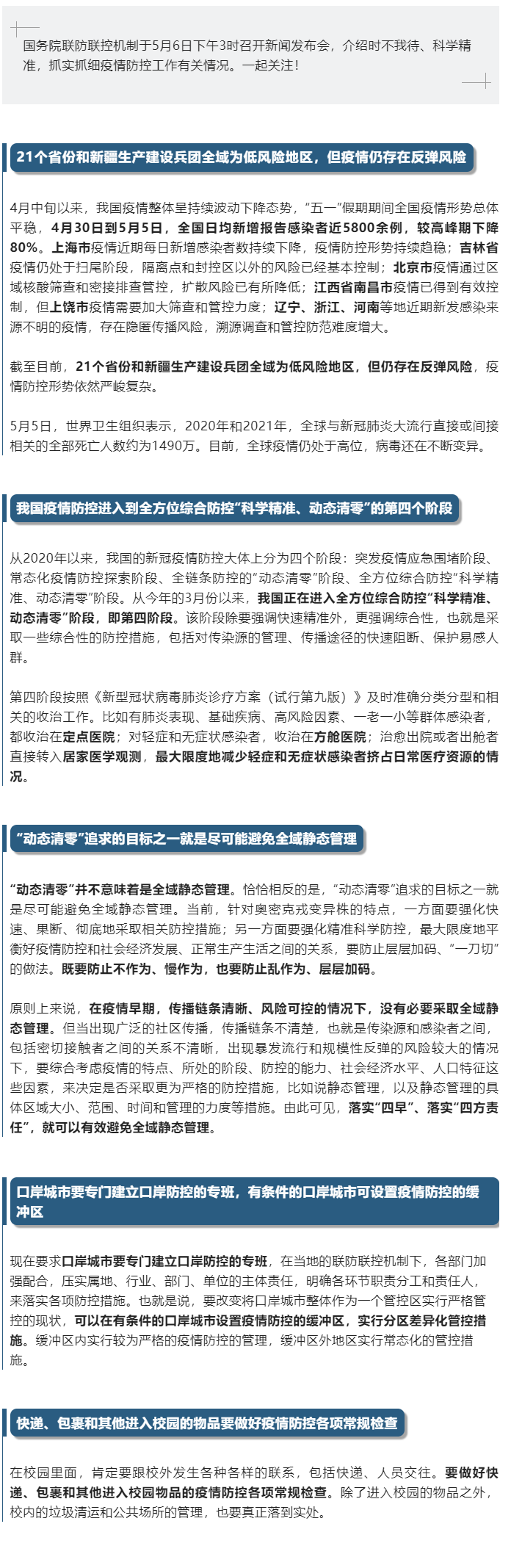 国务院联防联控机制于5月6日下午3时召开新闻发布会，介绍时不我待、科学精准，抓实抓细疫情防控工作有关情况。一起关注！

21个省份和新疆生产建设兵团全域为低风险地区，但疫情仍存在反弹风险

4月中旬以来，我国疫情整体呈持续波动下降态势，“五一”假期期间全国疫情形势总体平稳，4月30日到5月5日，全国日均新增报告感染者近5800余例，较高峰期下降80%。上海市疫情近期每日新增感染者数持续下降，疫情防控形势持续趋稳；吉林省疫情仍处于扫尾阶段，隔离点和封控区以外的风险已经基本控制；北京市疫情通过区域核酸筛查和密接排查管控，扩散风险已有所降低；江西省南昌市疫情已得到有效控制，但上饶市疫情需要加大筛查和管控力度；辽宁、浙江、河南等地近期新发感染来源不明的疫情，存在隐匿传播风险，溯源调查和管控防范难度增大。

截至目前，21个省份和新疆生产建设兵团全域为低风险地区，但仍存在反弹风险，疫情防控形势依然严峻复杂。

5月5日，世界卫生组织表示，2020年和2021年，全球与新冠肺炎大流行直接或间接相关的全部死亡人数约为1490万。目前，全球疫情仍处于高位，病毒还在不断变异。

我国疫情防控进入到全方位综合防控“科学精准、动态清零”的第四个阶段

从2020年以来，我国的新冠疫情防控大体上分为四个阶段：突发疫情应急围堵阶段、常态化疫情防控探索阶段、全链条防控的“动态清零”阶段、全方位综合防控“科学精准、动态清零”阶段。从今年的3月份以来，我国正在进入全方位综合防控“科学精准、动态清零”阶段，即第四阶段。该阶段除要强调快速精准外，更强调综合性，也就是采取一些综合性的防控措施，包括对传染源的管理、传播途径的快速阻断、保护易感人群。

第四阶段按照《新型冠状病毒肺炎诊疗方案（试行第九版）》及时准确分类分型和相关的收治工作。比如有肺炎表现、基础疾病、高风险因素、一老一小等群体感染者，都收治在定点医院；对轻症和无症状感染者，收治在方舱医院；治愈出院或者出舱者直接转入居家医学观测，最大限度地减少轻症和无症状感染者挤占日常医疗资源的情况。

“动态清零”追求的目标之一就是尽可能避免全域静态管理

“动态清零”并不意味着是全域静态管理。恰恰相反的是，“动态清零”追求的目标之一就是尽可能避免全域静态管理。当前，针对奥密克戎变异株的特点，一方面要强化快速、果断、彻底地采取相关防控措施；另一方面要强化精准科学防控，最大限度地平衡好疫情防控和社会经济发展、正常生产生活之间的关系，要防止层层加码、“一刀切”的做法。既要防止不作为、慢作为，也要防止乱作为、层层加码。

原则上来说，在疫情早期，传播链条清晰、风险可控的情况下，没有必要采取全域静态管理。但当出现广泛的社区传播，传播链条不清楚，也就是传染源和感染者之间，包括密切接触者之间的关系不清晰，出现暴发流行和规模性反弹的风险较大的情况下，要综合考虑疫情的特点、所处的阶段、防控的能力、社会经济水平、人口特征这些因素，来决定是否采取更为严格的防控措施，比如说静态管理，以及静态管理的具体区域大小、范围、时间和管理的力度等措施。由此可见，落实“四早”、落实“四方责任”，就可以有效避免全域静态管理。

口岸城市要专门建立口岸防控的专班，有条件的口岸城市可设置疫情防控的缓冲区

现在要求口岸城市要专门建立口岸防控的专班，在当地的联防联控机制下，各部门加强配合，压实属地、行业、部门、单位的主体责任，明确各环节职责分工和责任人，来落实各项防控措施。也就是说，要改变将口岸城市整体作为一个管控区实行严格管控的现状，可以在有条件的口岸城市设置疫情防控的缓冲区，实行分区差异化管控措施。缓冲区内实行较为严格的疫情防控的管理，缓冲区外地区实行常态化的管控措施。

快递、包裹和其他进入校园的物品要做好疫情防控各项常规检查

在校园里面，肯定要跟校外发生各种各样的联系，包括快递、人员交往。要做好快递、包裹和其他进入校园物品的疫情防控各项常规检查。除了进入校园的物品之外，校内的垃圾清运和公共场所的管理，也要真正落到实处。